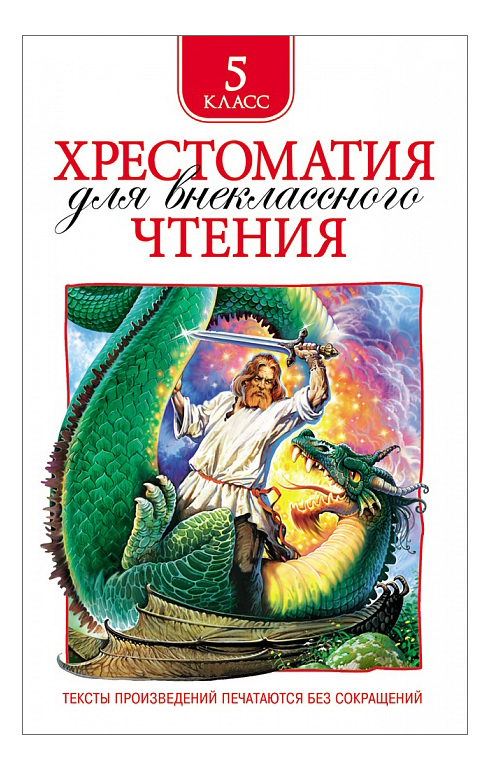 5
КЛАСС
ХРЕСТОМАТИЯ
для внеклассного
ЧТЕНИЯ

ТЕКСТЫ ПРОИЗВЕДЕНИЙ ПЕЧАТАЮТСЯ БЕЗ СОКРАЩЕНИЙ